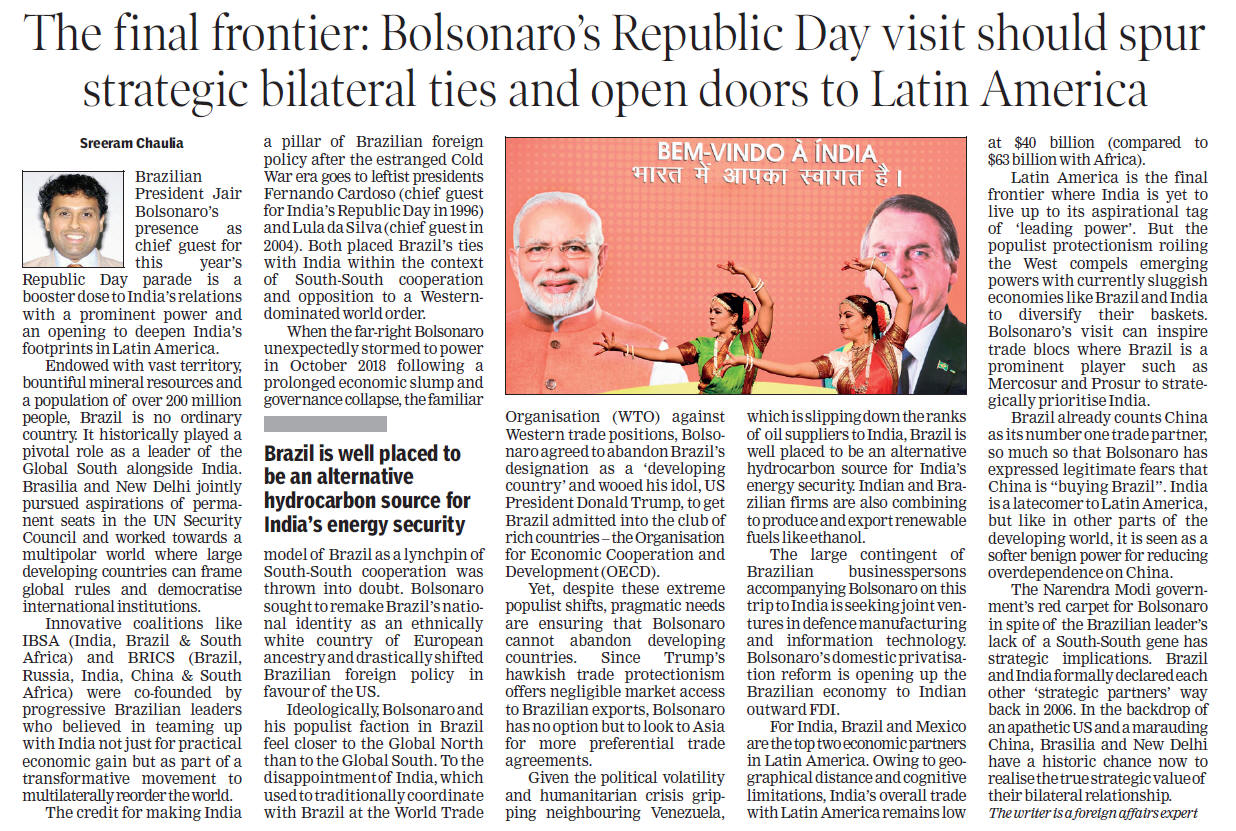 The final frontier: Bolsonaro's Republic Day visit should spur strategic bilateral ties and open doors to Latin America

Sreeram Chaulia

Brazilian President Jair Bolsonaro's presence as chief guest for this year's Republic Day parade is a booster dose to India's relations with a prominent power and an opening to deepen India's footprints in Latin America.

Endowed with vast territory, bountiful mineral resources and a population of over 200 million people, Brazil is no ordinary country. It historically played a pivotal role as a leader of the Global South alongside India. Brasilia and New Delhi jointly pursued aspirations of permanent seats in the UN Security Council and worked towards a multipolar world where large developing countries can frame global rules and democratise international institutions.

Innovative coalitions like IBSA (India, Brazil & South Africa) and BRICS (Brazil, Russia, India, China & South Africa) were co-founded by progressive Brazilian leaders who believed in teaming up with India not just for practical economic gain but as part of a transformative movement to multilaterally reorder the world.

The credit for making India a pillar of Brazilian foreign policy after the estranged Cold War era goes to leftist presidents Fernando Cardoso (chief guest for India's Republic Day in 1996) and Lula da Silva (chief guest in 2004). Both placed Brazil's ties with India within the context of South-South cooperation and opposition to a Western-dominated world order.

When the far-right Bolsonaro unexpectedly stormed to power in October 2018 following a prolonged economic slump and governance collapse, the familiar

Brazil is well placed to be an alternative hydrocarbon source for India's energy security

model of Brazil as a lynchpin of South-South cooperation was thrown into doubt. Bolsonaro sought to remake Brazil's national identity as an ethnically white country of European ancestry and drastically shifted Brazilian foreign policy in favour of the US.

Ideologically, Bolsonaro and his populist faction in Brazil feel closer to the Global North than to the Global South. To the disappointment of India, which used to traditionally coordinate with Brazil at the World Trade

BEM-VINDO À ÍNDIA
भारत में आपका स्वागत है।

Organisation (WTO) against Western trade positions, Bolsonaro agreed to abandon Brazil's designation as a 'developing country' and wooed his idol, US President Donald Trump, to get Brazil admitted into the club of rich countries – the Organisation for Economic Cooperation and Development (OECD).

Yet, despite these extreme populist shifts, pragmatic needs are ensuring that Bolsonaro cannot abandon developing countries. Since Trump's hawkish trade protectionism offers negligible market access to Brazilian exports, Bolsonaro has no option but to look to Asia for more preferential trade agreements.

Given the political volatility and humanitarian crisis gripping neighbouring Venezuela, which is slipping down the ranks of oil suppliers to India, Brazil is well placed to be an alternative hydrocarbon source for India's energy security. Indian and Brazilian firms are also combining to produce and export renewable fuels like ethanol.

The large contingent of Brazilian businesspersons accompanying Bolsonaro on this trip to India is seeking joint ventures in defence manufacturing and information technology. Bolsonaro's domestic privatisation reform is opening up the Brazilian economy to Indian outward FDI.

For India, Brazil and Mexico are the top two economic partners in Latin America. Owing to geographical distance and cognitive limitations, India's overall trade with Latin America remains low at $40 billion (compared to $63 billion with Africa).

Latin America is the final frontier where India is yet to live up to its aspirational tag of 'leading power'. But the populist protectionism roiling the West compels emerging powers with currently sluggish economies like Brazil and India to diversify their baskets. Bolsonaro's visit can inspire trade blocs where Brazil is a prominent player such as Mercosur and Prosur to strategically prioritise India.

Brazil already counts China as its number one trade partner, so much so that Bolsonaro has expressed legitimate fears that China is "buying Brazil". India is a latecomer to Latin America, but like in other parts of the developing world, it is seen as a softer benign power for reducing overdependence on China.

The Narendra Modi government's red carpet for Bolsonaro in spite of the Brazilian leader's lack of a South-South gene has strategic implications. Brazil and India formally declared each other 'strategic partners' way back in 2006. In the backdrop of an apathetic US and a marauding China, Brasilia and New Delhi have a historic chance now to realise the true strategic value of their bilateral relationship.

The writer is a foreign affairs expert